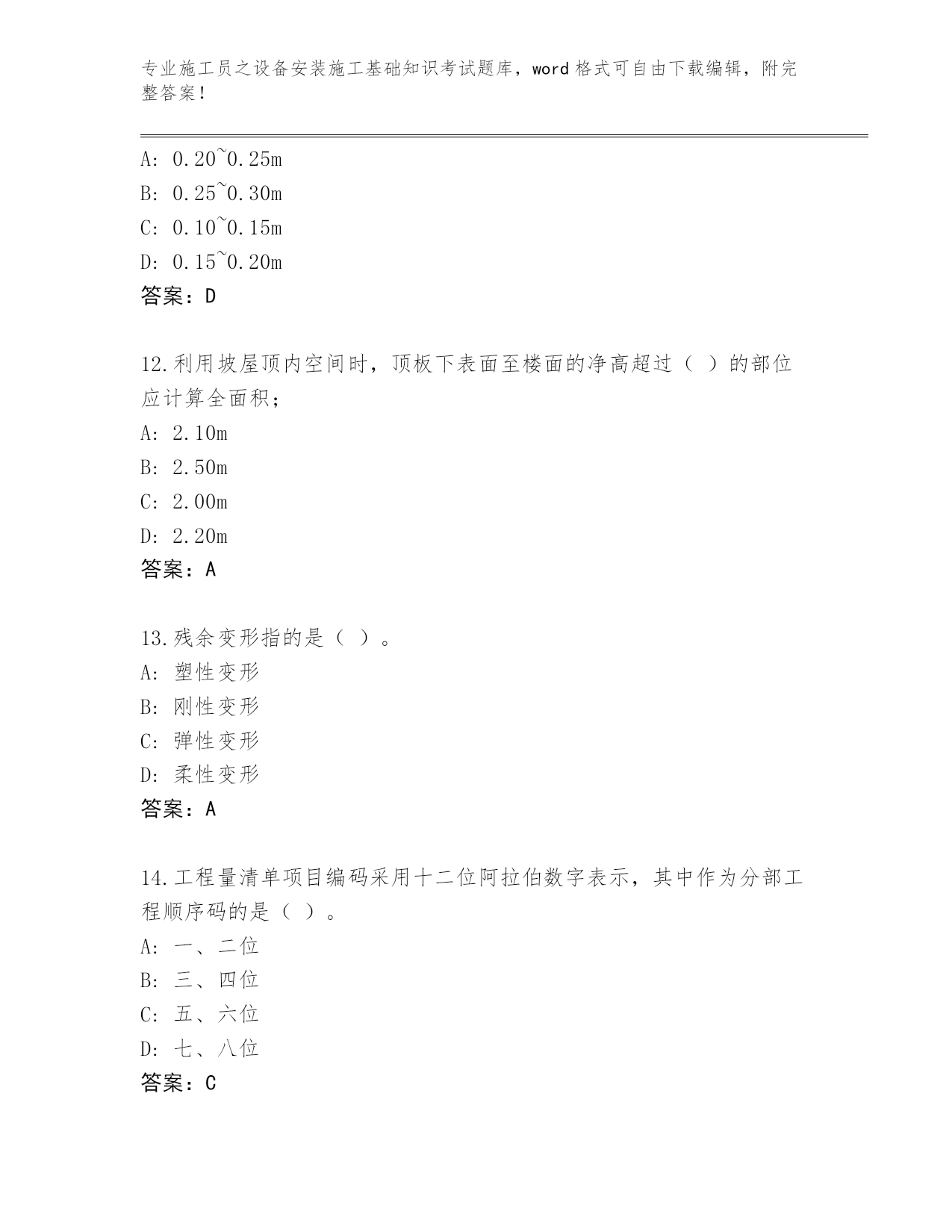 专业施工员之设备安装施工基础知识考试题库，word格式可自由下载编辑，附完整答案！

A: 0.20~0.25m
B: 0.25~0.30m
C: 0.10~0.15m
D: 0.15~0.20m
答案：D

12.利用坡屋顶内空间时，顶板下表面至楼面的净高超过（ ）的部位应计算全面积；
A: 2.10m
B: 2.50m
C: 2.00m
D: 2.20m
答案：A

13.残余变形指的是（ ）。
A: 塑性变形
B: 刚性变形
C: 弹性变形
D: 柔性变形
答案：A

14.工程量清单项目编码采用十二位阿拉伯数字表示，其中作为分部工程顺序码的是（ ）。
A: 一、二位
B: 三、四位
C: 五、六位
D: 七、八位
答案：C